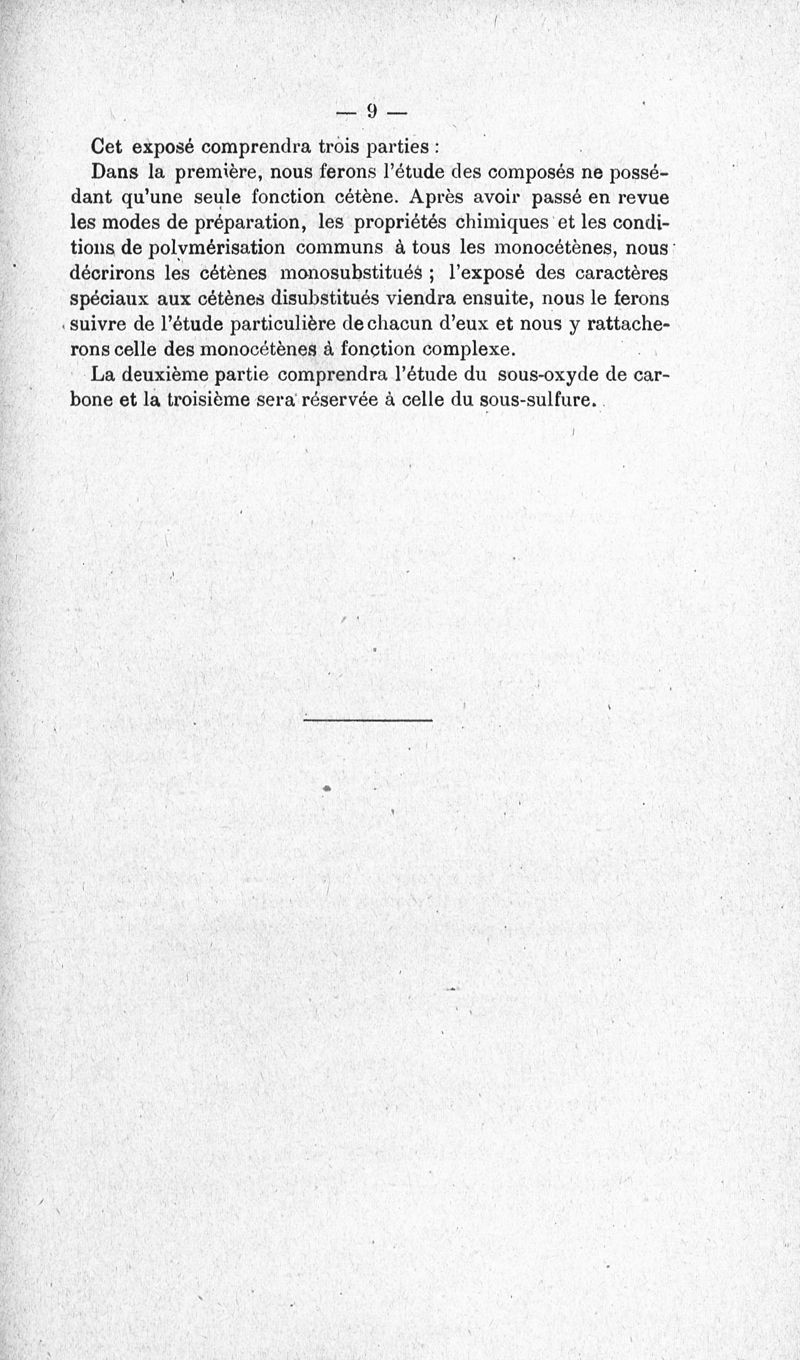 — 9 —

Cet exposé comprendra trois parties :

Dans la première, nous ferons l'étude des composés ne possédant qu'une seule fonction cétène. Après avoir passé en revue les modes de préparation, les propriétés chimiques et les conditions de polymérisation communs à tous les monocétènes, nous décrirons les cétènes monosubstitués ; l'exposé des caractères spéciaux aux cétènes disubstitués viendra ensuite, nous le ferons suivre de l'étude particulière de chacun d'eux et nous y rattacherons celle des monocétènes à fonction complexe.

La deuxième partie comprendra l'étude du sous-oxyde de carbone et la troisième sera réservée à celle du sous-sulfure.